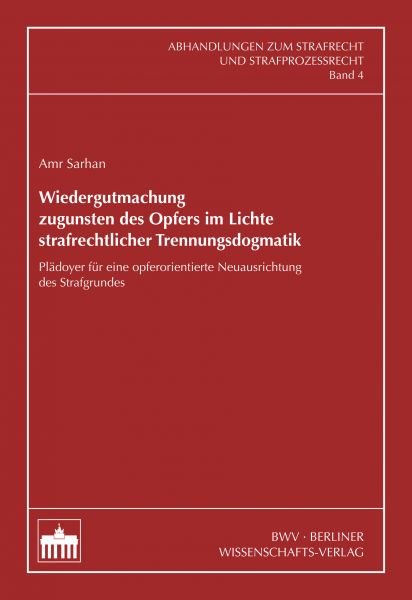 ABHANDLUNGEN ZUM STRAFRECHT
UND STRAFPROZESSRECHT
Band 4

Amr Sarhan

Wiedergutmachung zugunsten des Opfers im Lichte strafrechtlicher Trennungsdogmatik

Plädoyer für eine opferorientierte Neuausrichtung des Strafgrundes

BWV · BERLINER
WISSENSCHAFTS-VERLAG